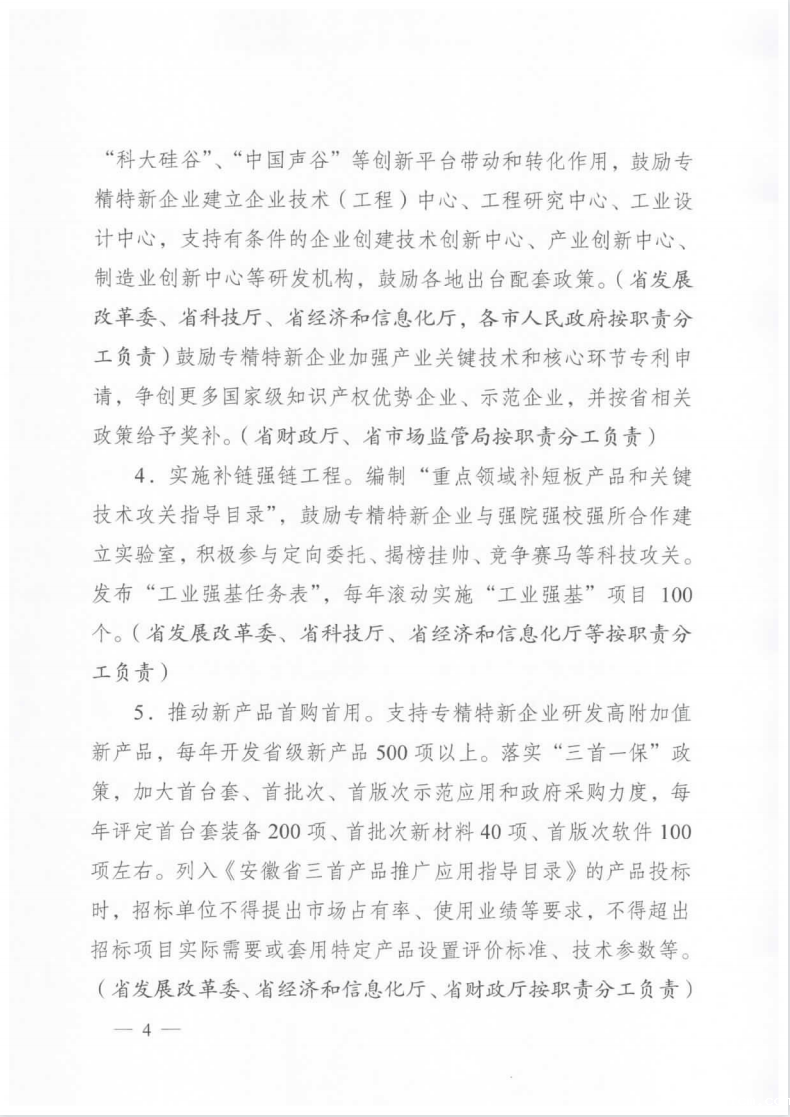 “科大硅谷”、“中国声谷”等创新平台带动和转化作用，鼓励专精特新企业建立企业技术（工程）中心、工程研究中心、工业设计中心，支持有条件的企业创建技术创新中心、产业创新中心、制造业创新中心等研发机构，鼓励各地出台配套政策。（省发展改革委、省科技厅、省经济和信息化厅，各市人民政府按职责分工负责）鼓励专精特新企业加强产业关键技术和核心环节专利申请，争创更多国家级知识产权优势企业、示范企业，并按省相关政策给予奖补。（省财政厅、省市场监管局按职责分工负责）

4．实施补链强链工程。编制“重点领域补短板产品和关键技术攻关指导目录”，鼓励专精特新企业与强院强校强所合作建立实验室，积极参与定向委托、揭榜挂帅、竞争赛马等科技攻关。发布“工业强基任务表”，每年滚动实施“工业强基”项目100个。（省发展改革委、省科技厅、省经济和信息化厅等按职责分工负责）

5．推动新产品首购首用。支持专精特新企业研发高附加值新产品，每年开发省级新产品500项以上。落实“三首一保”政策，加大首台套、首批次、首版次示范应用和政府采购力度，每年评定首台套装备200项、首批次新材料40项、首版次软件100项左右。列入《安徽省三首产品推广应用指导目录》的产品投标时，招标单位不得提出市场占有率、使用业绩等要求，不得超出招标项目实际需要或套用特定产品设置评价标准、技术参数等。（省发展改革委、省经济和信息化厅、省财政厅按职责分工负责）

— 4 —